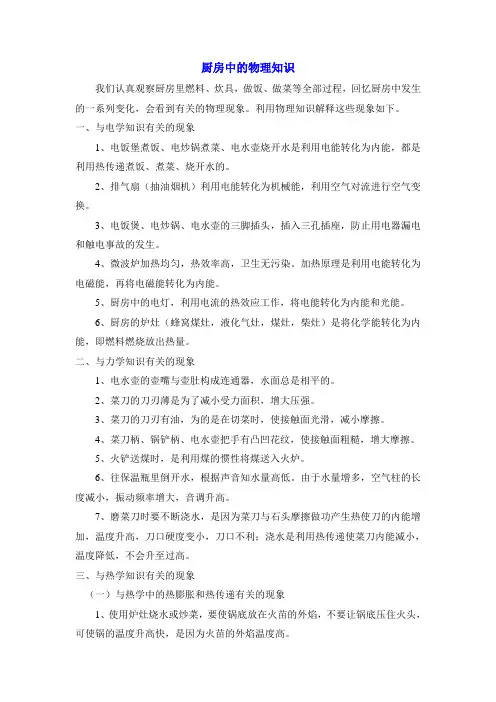 厨房中的物理知识

我们认真观察厨房里燃料、炊具，做饭、做菜等全部过程，回忆厨房中发生的一系列变化，会看到有关的物理现象。利用物理知识解释这些现象如下。

一、与电学知识有关的现象

1、电饭堡煮饭、电炒锅煮菜、电水壶烧开水是利用电能转化为内能，都是利用热传递煮饭、煮菜、烧开水的。

2、排气扇（抽油烟机）利用电能转化为机械能，利用空气对流进行空气变换。

3、电饭煲、电炒锅、电水壶的三脚插头，插入三孔插座，防止用电器漏电和触电事故的发生。

4、微波炉加热均匀，热效率高，卫生无污染。加热原理是利用电能转化为电磁能，再将电磁能转化为内能。

5、厨房中的电灯，利用电流的热效应工作，将电能转化为内能和光能。

6、厨房的炉灶（蜂窝煤灶，液化气灶，煤灶，柴灶）是将化学能转化为内能，即燃料燃烧放出热量。

二、与力学知识有关的现象

1、电水壶的壶嘴与壶肚构成连通器，水面总是相平的。

2、菜刀的刀刃薄是为了减小受力面积，增大压强。

3、菜刀的刀刃有油，为的是在切菜时，使接触面光滑，减小摩擦。

4、菜刀柄、锅铲柄、电水壶把手有凸凹花纹，使接触面粗糙，增大摩擦。

5、火铲送煤时，是利用煤的惯性将煤送入火炉。

6、往保温瓶里倒开水，根据声音知水量高低。由于水量增多，空气柱的长度减小，振动频率增大，音调升高。

7、磨菜刀时要不断浇水，是因为菜刀与石头摩擦做功产生热使刀的内能增加，温度升高，刀口硬度变小，刀口不利；浇水是利用热传递使菜刀内能减小，温度降低，不会升至过高。

三、与热学知识有关的现象

（一）与热学中的热膨胀和热传递有关的现象

1、使用炉灶烧水或炒菜，要使锅底放在火苗的外焰，不要让锅底压住火头，可使锅的温度升高快，是因为火苗的外焰温度高。